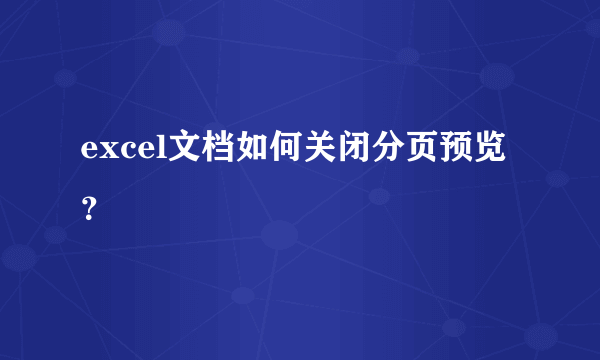 excel文档如何关闭分页预览？